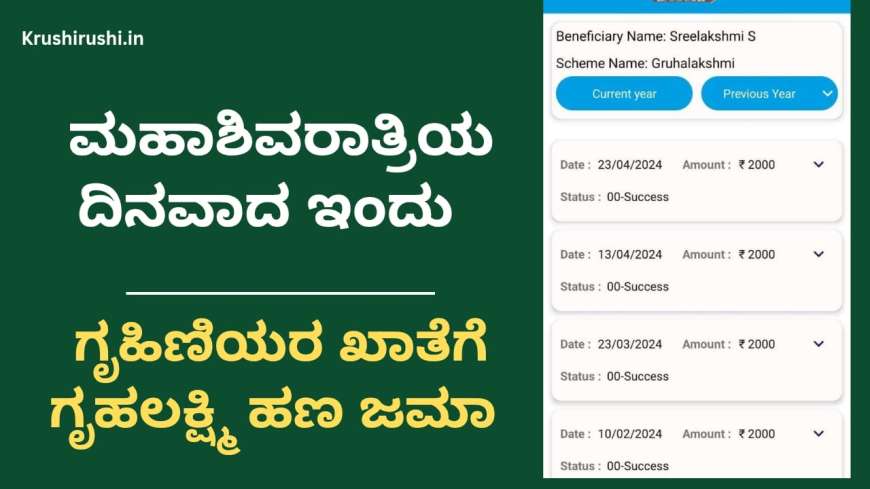 Krushirushi.in

ಮಹಾಶಿವರಾತ್ರಿಯ ದಿನವಾದ ಇಂದು

ಗೃಹಿಣಿಯರ ಖಾತೆಗೆ ಗೃಹಲಕ್ಷ್ಮಿ ಹಣ ಜಮಾ

Beneficiary Name: Sreelakshmi S

Scheme Name: Gruhalakshmi

Current year

Previous Year

Date : 23/04/2024 Amount : ₹ 2000

Status : 00-Success

Date : 13/04/2024 Amount : ₹ 2000

Status : 00-Success

Date : 23/03/2024 Amount : ₹ 2000

Status : 00-Success

Date : 10/02/2024 Amount : ₹ 2000

Status : 00-Success